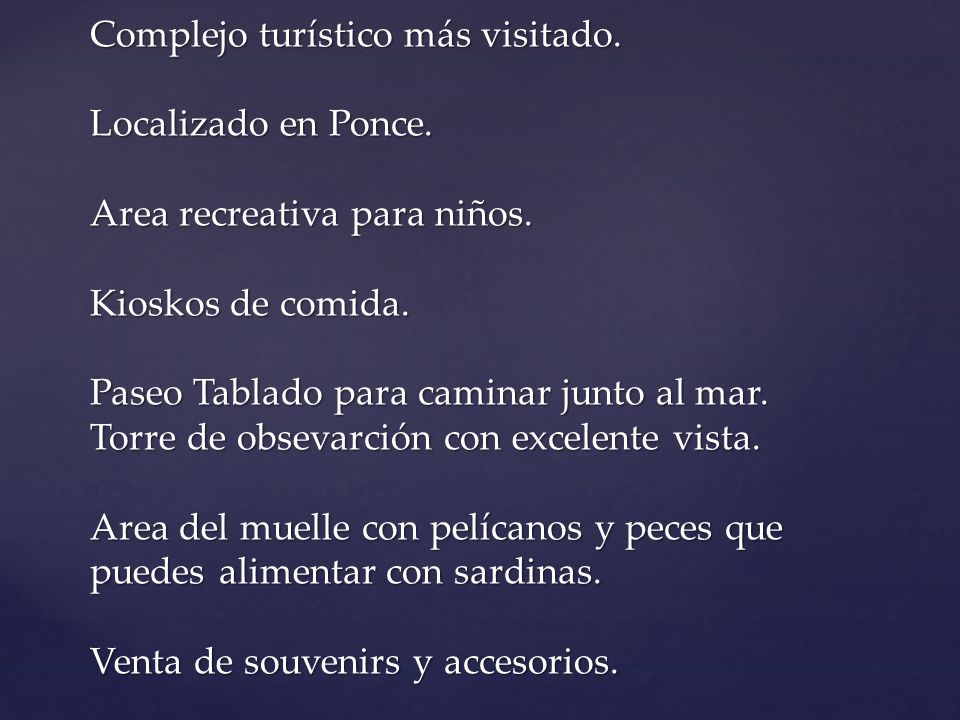 Complejo turístico más visitado.

Localizado en Ponce.

Area recreativa para niños.

Kioskos de comida.

Paseo Tablado para caminar junto al mar.
Torre de obsevarción con excelente vista.

Area del muelle con pelícanos y peces que puedes alimentar con sardinas.

Venta de souvenirs y accesorios.